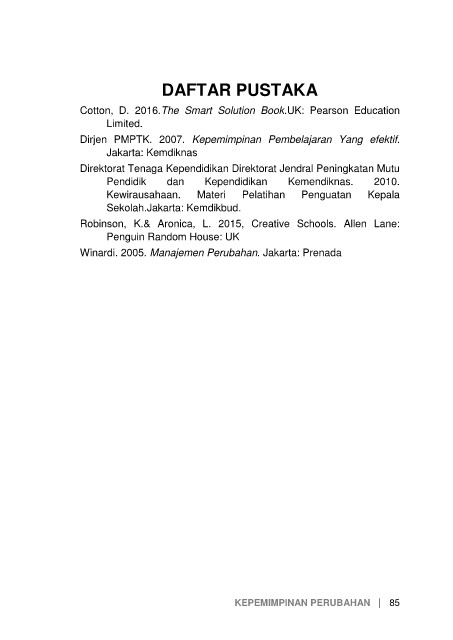 DAFTAR PUSTAKA

Cotton, D. 2016.The Smart Solution Book.UK: Pearson Education Limited.

Dirjen PMPTK. 2007. Kepemimpinan Pembelajaran Yang efektif. Jakarta: Kemdiknas

Direktorat Tenaga Kependidikan Direktorat Jendral Peningkatan Mutu Pendidik dan Kependidikan Kemendiknas. 2010. Kewirausahaan. Materi Pelatihan Penguatan Kepala Sekolah.Jakarta: Kemdikbud.

Robinson, K.& Aronica, L. 2015, Creative Schools. Allen Lane: Penguin Random House: UK

Winardi. 2005. Manajemen Perubahan. Jakarta: Prenada

KEPEMIMPINAN PERUBAHAN | 85